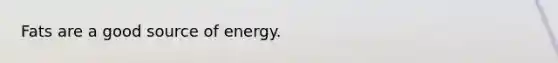 Fats are a good source of energy.